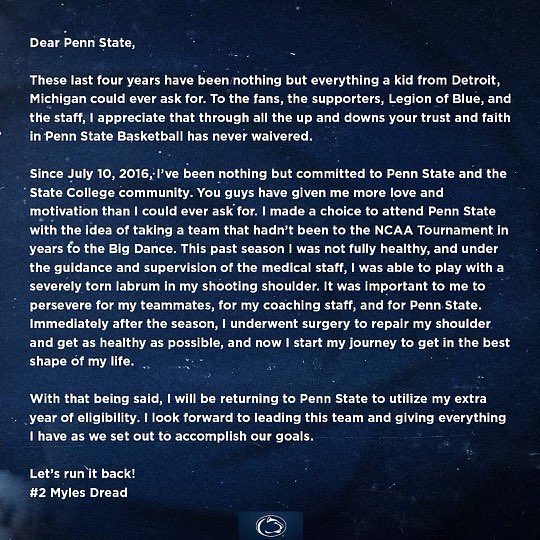 Dear Penn State,

These last four years have been nothing but everything a kid from Detroit, Michigan could ever ask for. To the fans, the supporters, Legion of Blue, and the staff, I appreciate that through all the up and downs your trust and faith in Penn State Basketball has never waivered.

Since July 10, 2016, I've been nothing but committed to Penn State and the State College community. You guys have given me more love and motivation than I could ever ask for. I made a choice to attend Penn State with the idea of taking a team that hadn't been to the NCAA Tournament in years to the Big Dance. This past season I was not fully healthy, and under the guidance and supervision of the medical staff, I was able to play with a severely torn labrum in my shooting shoulder. It was important to me to persevere for my teammates, for my coaching staff, and for Penn State. Immediately after the season, I underwent surgery to repair my shoulder and get as healthy as possible, and now I start my journey to get in the best shape of my life.

With that being said, I will be returning to Penn State to utilize my extra year of eligibility. I look forward to leading this team and giving everything I have as we set out to accomplish our goals.

Let's run it back!
#2 Myles Dread